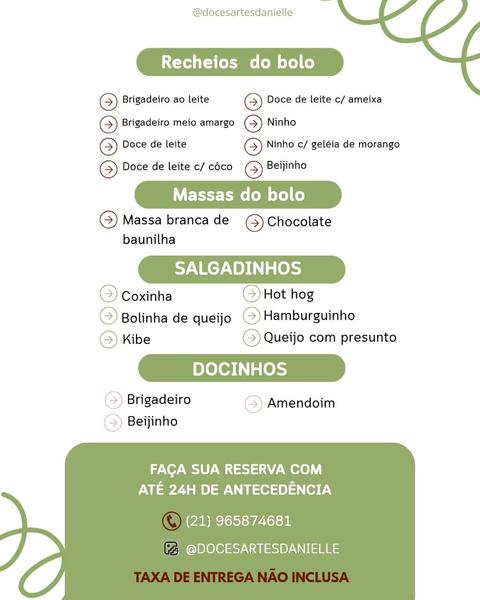 @docesartesdanielle

Recheios do bolo

Brigadeiro ao leite
Brigadeiro meio amargo
Doce de leite
Doce de leite c/ côco

Doce de leite c/ ameixa
Ninho
Ninho c/ geléia de morango
Beijinho

Massas do bolo

Massa branca de baunilha

Chocolate

SALGADINHOS

Coxinha
Bolinha de queijo
Kibe

Hot hog
Hamburguinho
Queijo com presunto

DOCINHOS

Brigadeiro
Beijinho

Amendoim

FAÇA SUA RESERVA COM ATÉ 24H DE ANTECEDÊNCIA

(21) 965874681

@DOCESARTESDANIELLE

TAXA DE ENTREGA NÃO INCLUSA